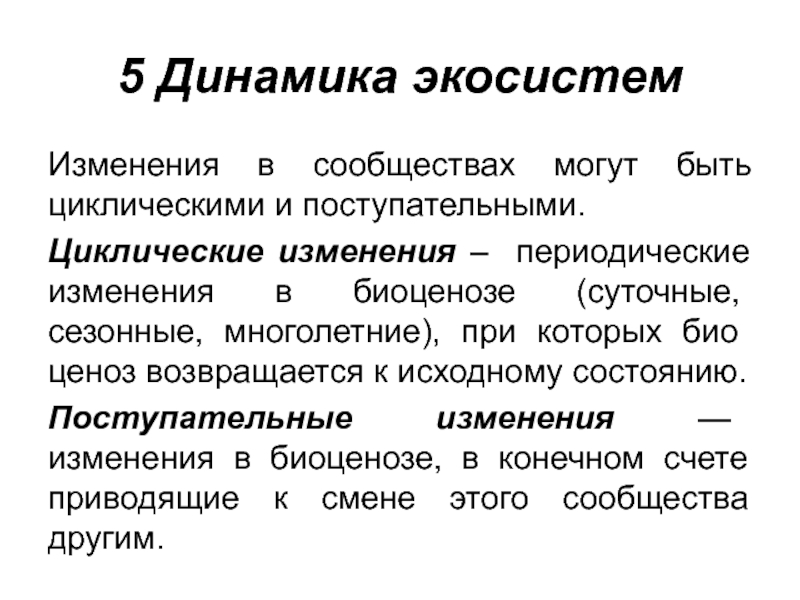 5 Динамика экосистем

Изменения в сообществах могут быть циклическими и поступательными.

Циклические изменения – периодические изменения в биоценозе (суточные, сезонные, многолетние), при которых био ценоз возвращается к исходному состоянию.

Поступательные изменения — изменения в биоценозе, в конечном счете приводящие к смене этого сообщества другим.